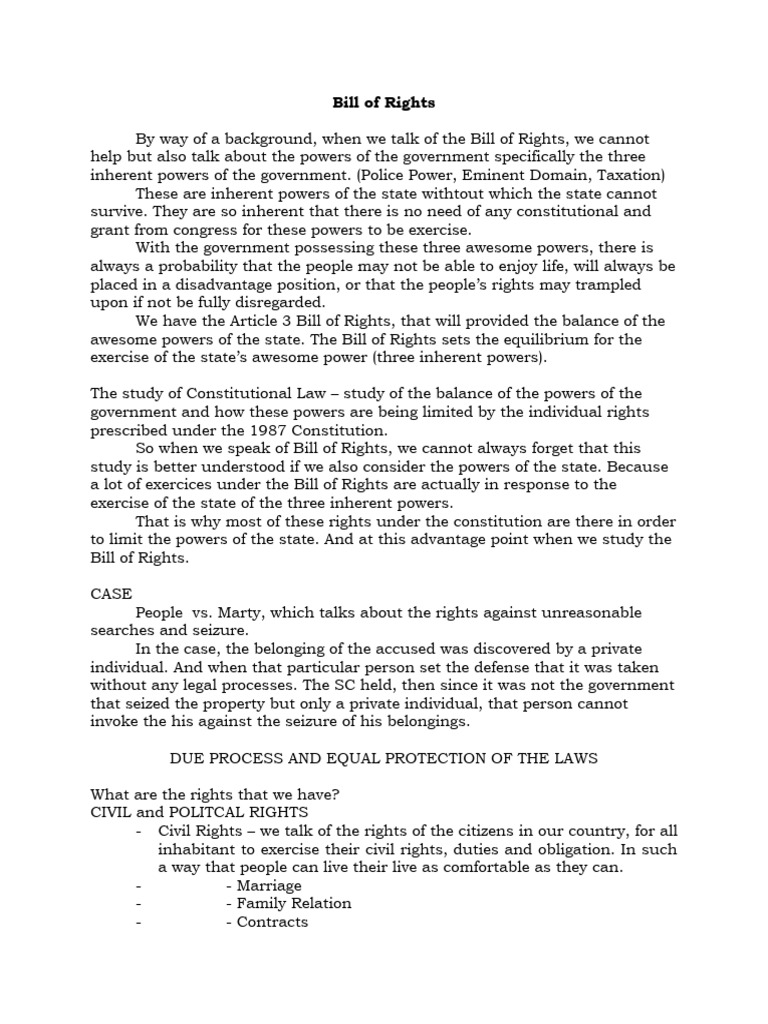 Bill of Rights

By way of a background, when we talk of the Bill of Rights, we cannot help but also talk about the powers of the government specifically the three inherent powers of the government. (Police Power, Eminent Domain, Taxation)

These are inherent powers of the state withtout which the state cannot survive. They are so inherent that there is no need of any constitutional and grant from congress for these powers to be exercise.

With the government possessing these three awesome powers, there is always a probability that the people may not be able to enjoy life, will always be placed in a disadvantage position, or that the people's rights may trampled upon if not be fully disregarded.

We have the Article 3 Bill of Rights, that will provided the balance of the awesome powers of the state. The Bill of Rights sets the equilibrium for the exercise of the state's awesome power (three inherent powers).

The study of Constitutional Law – study of the balance of the powers of the government and how these powers are being limited by the individual rights prescribed under the 1987 Constitution.

So when we speak of Bill of Rights, we cannot always forget that this study is better understood if we also consider the powers of the state. Because a lot of exercices under the Bill of Rights are actually in response to the exercise of the state of the three inherent powers.

That is why most of these rights under the constitution are there in order to limit the powers of the state. And at this advantage point when we study the Bill of Rights.

CASE

People vs. Marty, which talks about the rights against unreasonable searches and seizure.

In the case, the belonging of the accused was discovered by a private individual. And when that particular person set the defense that it was taken without any legal processes. The SC held, then since it was not the government that seized the property but only a private individual, that person cannot invoke the his against the seizure of his belongings.

DUE PROCESS AND EQUAL PROTECTION OF THE LAWS

What are the rights that we have?
CIVIL and POLITCAL RIGHTS
- Civil Rights – we talk of the rights of the citizens in our country, for all inhabitant to exercise their civil rights, duties and obligation. In such a way that people can live their live as comfortable as they can.
- - Marriage
- - Family Relation
- - Contracts